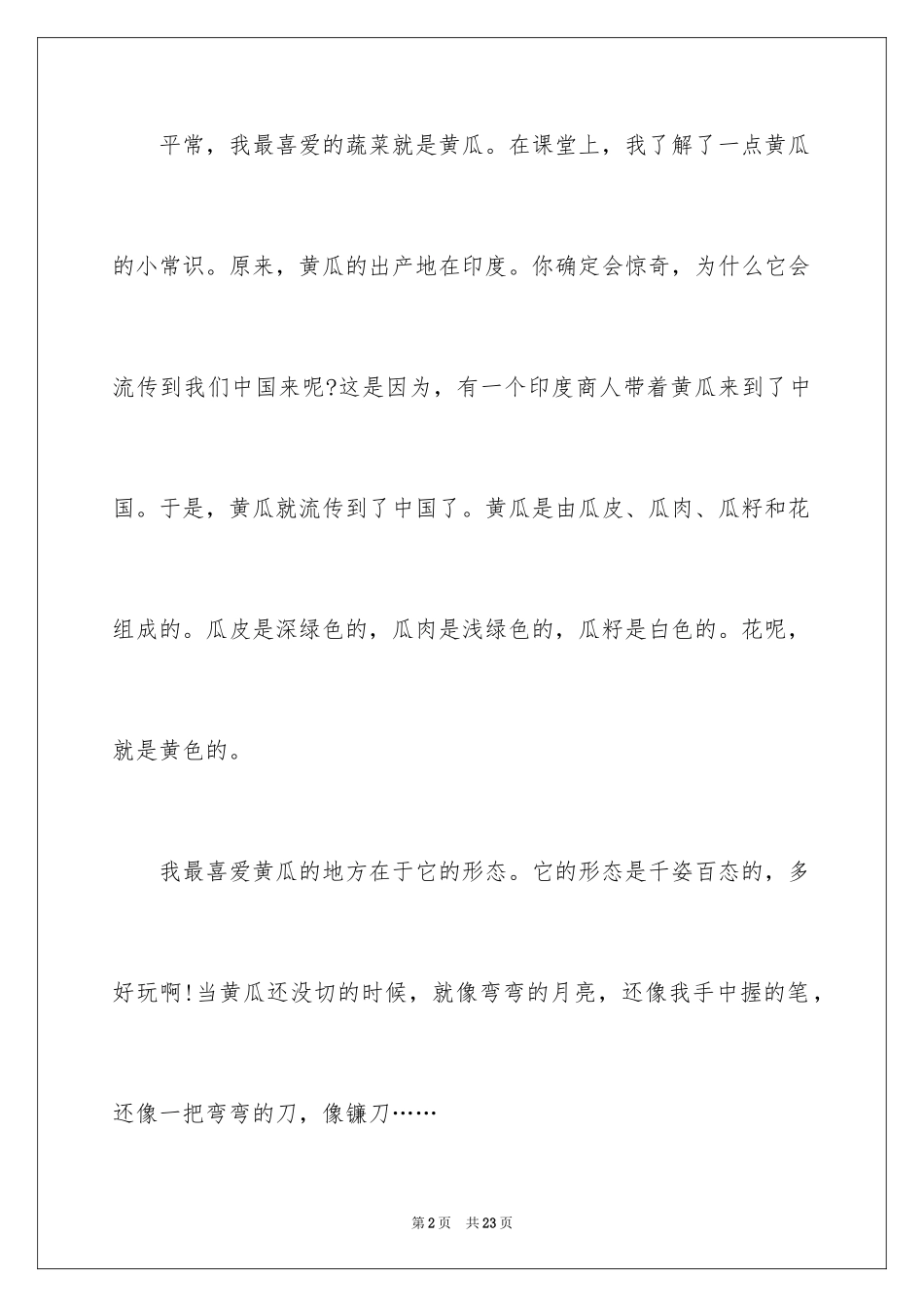 平常，我最喜爱的蔬菜就是黄瓜。在课堂上，我了解了一点黄瓜的小常识。原来，黄瓜的出产地在印度。你确定会惊奇，为什么它会流传到我们中国来呢?这是因为，有一个印度商人带着黄瓜来到了中国。于是，黄瓜就流传到了中国了。黄瓜是由瓜皮、瓜肉、瓜籽和花组成的。瓜皮是深绿色的，瓜肉是浅绿色的，瓜籽是白色的。花呢，就是黄色的。

我最喜爱黄瓜的地方在于它的形态。它的形态是千姿百态的，多好玩啊!当黄瓜还没切的时候，就像弯弯的月亮，还像我手中握的笔，还像一把弯弯的刀，像镰刀……

第2页　共23页